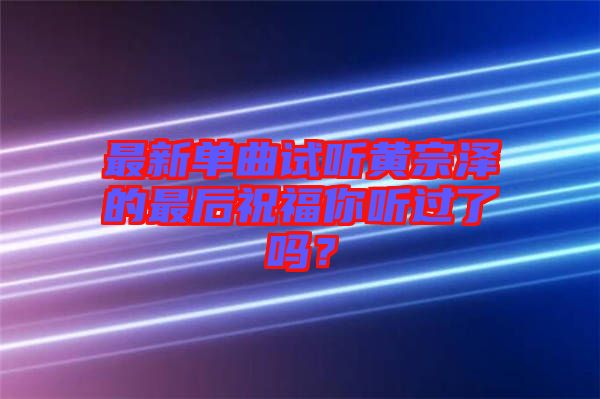 最新单曲试听黄宗泽的最后祝福你听过了吗？